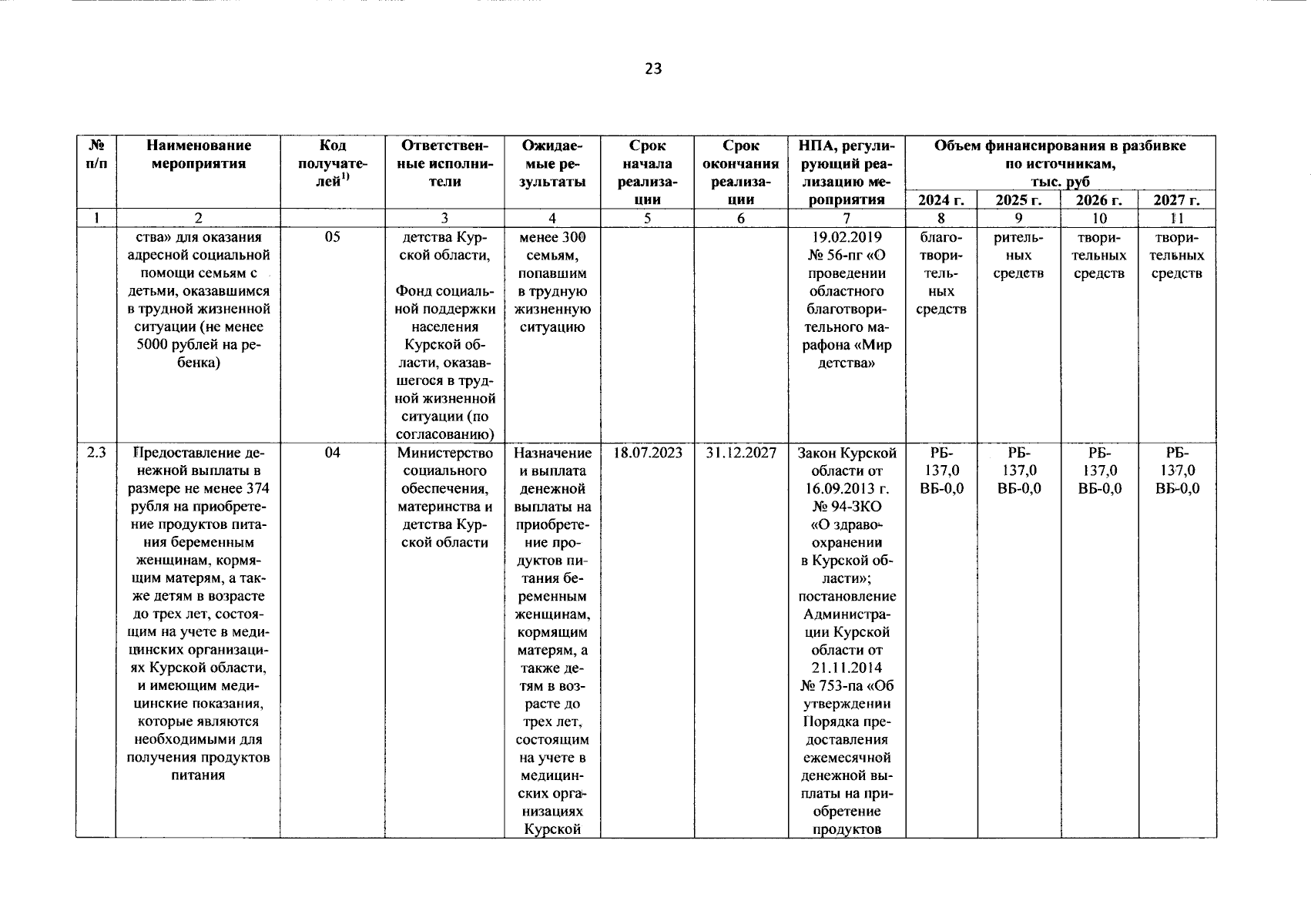 23

| № п/п | Наименование мероприятия | Код получателей$^{1)}$ | Ответственные исполнители | Ожидаемые результаты | Срок начала реализации | Срок окончания реализации | НПА, регулирующий реализацию мероприятия | Объем финансирования в разбивке по источникам, тыс. руб 2024 г. | 2025 г. | 2026 г. | 2027 г. |
|---|---|---|---|---|---|---|---|---|---|---|---|
| 1 | 2 | | 3 | 4 | 5 | 6 | 7 | 8 | 9 | 10 | 11 |
| | ства» для оказания адресной социальной помощи семьям с детьми, оказавшимся в трудной жизненной ситуации (не менее 5000 рублей на ребенка) | 05 | детства Курской области, Фонд социальной поддержки населения Курской области, оказавшегося в трудной жизненной ситуации (по согласованию) | менее 300 семьям, попавшим в трудную жизненную ситуацию | | | 19.02.2019 № 56-пг «О проведении областного благотворительного марафона «Мир детства» | благотворительных средств | рительных средств | творительных средств | творительных средств |
| 2.3 | Предоставление денежной выплаты в размере не менее 374 рубля на приобретение продуктов питания беременным женщинам, кормящим матерям, а также детям в возрасте до трех лет, состоящим на учете в медицинских организациях Курской области, и имеющим медицинские показания, которые являются необходимыми для получения продуктов питания | 04 | Министерство социального обеспечения, материнства и детства Курской области | Назначение и выплата денежной выплаты на приобретение продуктов питания беременным женщинам, кормящим матерям, а также детям в возрасте до трех лет, состоящим на учете в медицинских организациях Курской | 18.07.2023 | 31.12.2027 | Закон Курской области от 16.09.2013 г. № 94-ЗКО «О здравоохранении в Курской области»; постановление Администрации Курской области от 21.11.2014 № 753-па «Об утверждении Порядка предоставления ежемесячной денежной выплаты на приобретение продуктов | РБ-137,0 ВБ-0,0 | РБ-137,0 ВБ-0,0 | РБ-137,0 ВБ-0,0 | РБ-137,0 ВБ-0,0 |